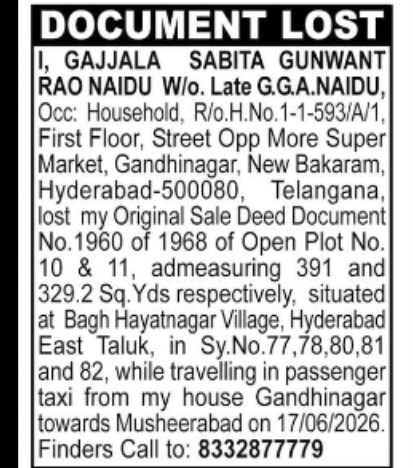 DOCUMENT LOST

I, GAJJALA SABITA GUNWANT RAO NAIDU W/o. Late G.G.A.NAIDU, Occ: Household, R/o.H.No.1-1-593/A/1, First Floor, Street Opp More Super Market, Gandhinagar, New Bakaram, Hyderabad-500080, Telangana, lost my Original Sale Deed Document No.1960 of 1968 of Open Plot No. 10 & 11, admeasuring 391 and 329.2 Sq.Yds respectively, situated at Bagh Hayatnagar Village, Hyderabad East Taluk, in Sy.No.77,78,80,81 and 82, while travelling in passenger taxi from my house Gandhinagar towards Musheerabad on 17/06/2026. Finders Call to: 8332877779